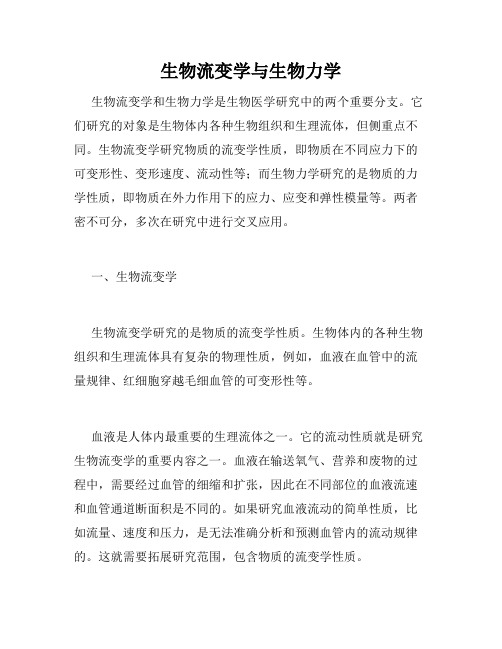 生物流变学与生物力学

生物流变学和生物力学是生物医学研究中的两个重要分支。它们研究的对象是生物体内各种生物组织和生理流体，但侧重点不同。生物流变学研究物质的流变学性质，即物质在不同应力下的可变形性、变形速度、流动性等；而生物力学研究的是物质的力学性质，即物质在外力作用下的应力、应变和弹性模量等。两者密不可分，多次在研究中进行交叉应用。

一、生物流变学

生物流变学研究的是物质的流变学性质。生物体内的各种生物组织和生理流体具有复杂的物理性质，例如，血液在血管中的流量规律、红细胞穿越毛细血管的可变形性等。

血液是人体内最重要的生理流体之一。它的流动性质就是研究生物流变学的重要内容之一。血液在输送氧气、营养和废物的过程中，需要经过血管的细缩和扩张，因此在不同部位的血液流速和血管通道断面积是不同的。如果研究血液流动的简单性质，比如流量、速度和压力，是无法准确分析和预测血管内的流动规律的。这就需要拓展研究范围，包含物质的流变学性质。